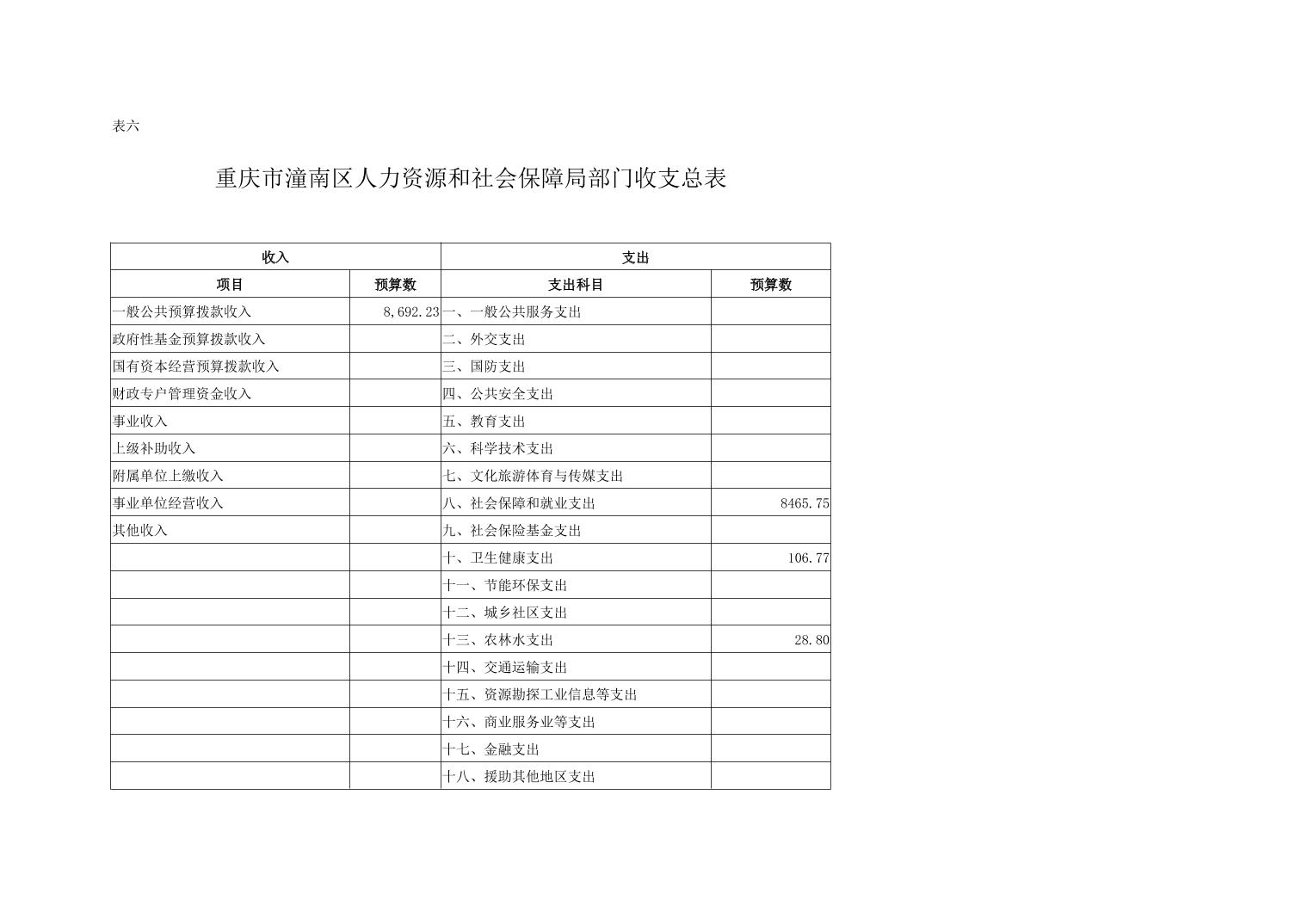 表六

重庆市潼南区人力资源和社会保障局部门收支总表

| 收入 | | 支出 | |
|---|---|---|---|
| 项目 | 预算数 | 支出科目 | 预算数 |
| 一般公共预算拨款收入 | 8,692.23 | 一、一般公共服务支出 | |
| 政府性基金预算拨款收入 | | 二、外交支出 | |
| 国有资本经营预算拨款收入 | | 三、国防支出 | |
| 财政专户管理资金收入 | | 四、公共安全支出 | |
| 事业收入 | | 五、教育支出 | |
| 上级补助收入 | | 六、科学技术支出 | |
| 附属单位上缴收入 | | 七、文化旅游体育与传媒支出 | |
| 事业单位经营收入 | | 八、社会保障和就业支出 | 8465.75 |
| 其他收入 | | 九、社会保险基金支出 | |
| | | 十、卫生健康支出 | 106.77 |
| | | 十一、节能环保支出 | |
| | | 十二、城乡社区支出 | |
| | | 十三、农林水支出 | 28.80 |
| | | 十四、交通运输支出 | |
| | | 十五、资源勘探工业信息等支出 | |
| | | 十六、商业服务业等支出 | |
| | | 十七、金融支出 | |
| | | 十八、援助其他地区支出 | |